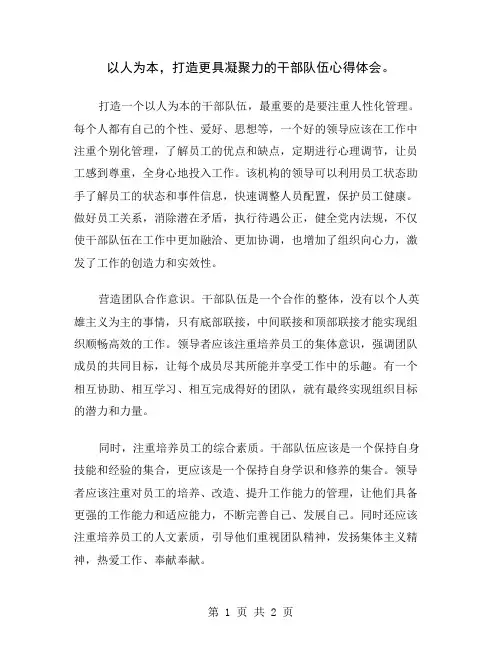 以人为本，打造更具凝聚力的干部队伍心得体会。

打造一个以人为本的干部队伍，最重要的是要注重人性化管理。每个人都有自己的个性、爱好、思想等，一个好的领导应该在工作中注重个别化管理，了解员工的优点和缺点，定期进行心理调节，让员工感到尊重，全身心地投入工作。该机构的领导可以利用员工状态助手了解员工的状态和事件信息，快速调整人员配置，保护员工健康。做好员工关系，消除潜在矛盾，执行待遇公正，健全党内法规，不仅使干部队伍在工作中更加融洽、更加协调，也增加了组织向心力，激发了工作的创造力和实效性。

营造团队合作意识。干部队伍是一个合作的整体，没有以个人英雄主义为主的事情，只有底部联接，中间联接和顶部联接才能实现组织顺畅高效的工作。领导者应该注重培养员工的集体意识，强调团队成员的共同目标，让每个成员尽其所能并享受工作中的乐趣。有一个相互协助、相互学习、相互完成得好的团队，就有最终实现组织目标的潜力和力量。

同时，注重培养员工的综合素质。干部队伍应该是一个保持自身技能和经验的集合，更应该是一个保持自身学识和修养的集合。领导者应该注重对员工的培养、改造、提升工作能力的管理，让他们具备更强的工作能力和适应能力，不断完善自己、发展自己。同时还应该注重培养员工的人文素质，引导他们重视团队精神，发扬集体主义精神，热爱工作、奉献奉献。

第 1 页 共 2 页